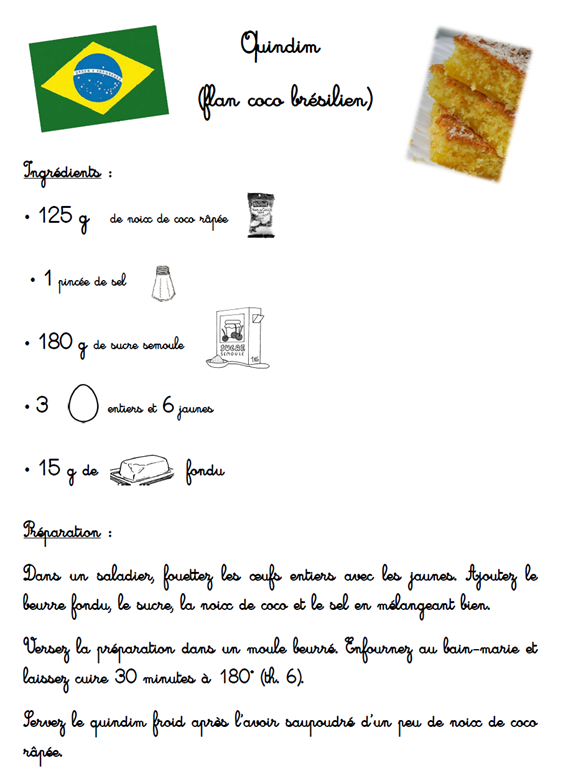 Quindim

(flan coco brésilien)

Ingrédients :

• 125 g de noix de coco râpée

• 1 pincée de sel

• 180 g de sucre semoule

SUCRE SEMOULE

• 3 entiers et 6 jaunes

• 15 g de fondu

Préparation :

Dans un saladier, fouettez les œufs entiers avec les jaunes. Ajoutez le beurre fondu, le sucre, la noix de coco et le sel en mélangeant bien.

Versez la préparation dans un moule beurré. Enfournez au bain-marie et laissez cuire 30 minutes à 180° (th. 6).

Servez le quindim froid après l'avoir saupoudré d'un peu de noix de coco râpée.